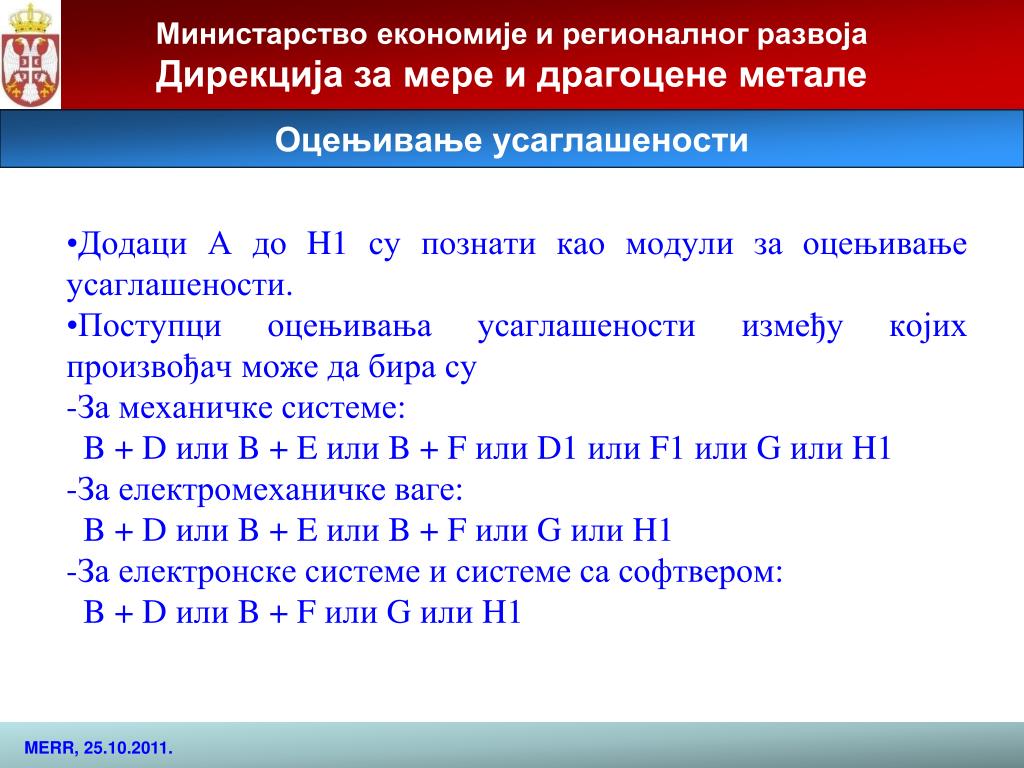 Министарство економије и регионалног развоја
Дирекција за мере и драгоцене метале

Оцењивање усаглашености

•Додаци А до Н1 су познати као модули за оцењивање усаглашености.
•Поступци оцењивања усаглашености између којих произвођач може да бира су
-За механичке системе:
B + D или B + E или B + F или D1 или F1 или G или H1
-За електромеханичке ваге:
B + D или B + E или B + F или G или H1
-За електронске системе и системе са софтвером:
B + D или B + F или G или H1

MERR, 25.10.2011.